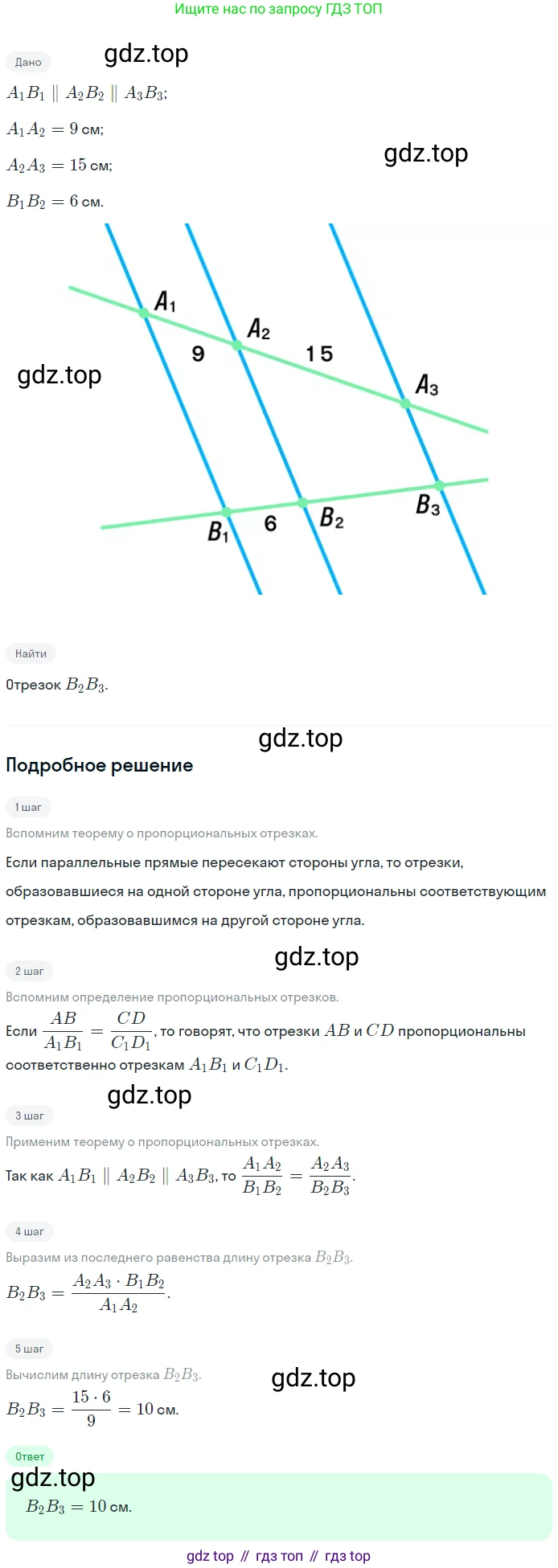 Ищите нас по запросу ГДЗ ТОП

Дано

gdz.top

$A_1B_1 \parallel A_2B_2 \parallel A_3B_3$;

$A_1A_2 = 9$ см;

$A_2A_3 = 15$ см;

gdz.top

$B_1B_2 = 6$ см.

$A_1$

$A_2$

9

15

gdz.top

$A_3$

$B_1$

6

$B_2$

$B_3$

Найти

Отрезок $B_2B_3$.

gdz.top

Подробное решение

1 шаг

Вспомним теорему о пропорциональных отрезках.

Если параллельные прямые пересекают стороны угла, то отрезки, образовавшиеся на одной стороне угла, пропорциональны соответствующим отрезкам, образовавшимся на другой стороне угла.

gdz.top

2 шаг

Вспомним определение пропорциональных отрезков.

Если $\frac{AB}{A_1B_1} = \frac{CD}{C_1D_1}$, то говорят, что отрезки $AB$ и $CD$ пропорциональны соответственно отрезкам $A_1B_1$ и $C_1D_1$.

gdz.top

3 шаг

Применим теорему о пропорциональных отрезках.

Так как $A_1B_1 \parallel A_2B_2 \parallel A_3B_3$, то $\frac{A_1A_2}{B_1B_2} = \frac{A_2A_3}{B_2B_3}$.

4 шаг

Выразим из последнего равенства длину отрезка $B_2B_3$.

$B_2B_3 = \frac{A_2A_3 \cdot B_1B_2}{A_1A_2}$.

5 шаг

Вычислим длину отрезка $B_2B_3$.

gdz.top

$B_2B_3 = \frac{15 \cdot 6}{9} = 10$ см.

Ответ

gdz.top

$B_2B_3 = 10$ см.

gdz top // гдз топ // гдз top